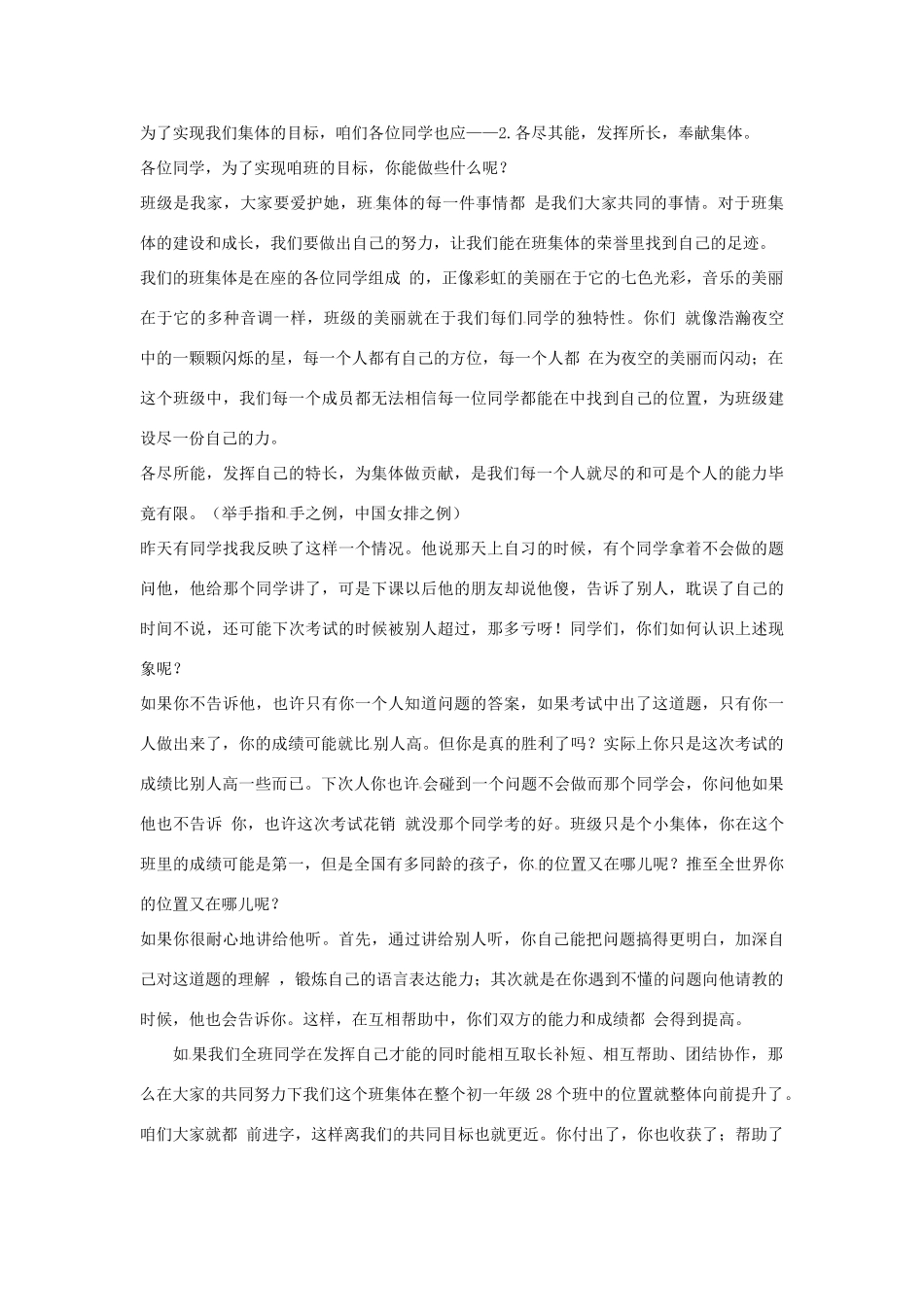 为了实现我们集体的目标，咱们各位同学也应——2.各尽其能，发挥所长，奉献集体。

各位同学，为了实现咱班的目标，你能做些什么呢？

班级是我家，大家要爱护她，班集体的每一件事情都 是我们大家共同的事情。对于班集体的建设和成长，我们要做出自己的努力，让我们能在班集体的荣誉里找到自己的足迹。

我们的班集体是在座的各位同学组成 的，正像彩虹的美丽在于它的七色光彩，音乐的美丽在于它的多种音调一样，班级的美丽就在于我们每们同学的独特性。你们 就像浩瀚夜空中的一颗颗闪烁的星，每一个人都有自己的方位，每一个人都 在为夜空的美丽而闪动；在这个班级中，我们每一个成员都无法相信每一位同学都能在中找到自己的位置，为班级建设尽一份自己的力。

各尽所能，发挥自己的特长，为集体做贡献，是我们每一个人就尽的和可是个人的能力毕竟有限。（举手指和手之例，中国女排之例）

昨天有同学找我反映了这样一个情况。他说那天上自习的时候，有个同学拿着不会做的题问他，他给那个同学讲了，可是下课以后他的朋友却说他傻，告诉了别人，耽误了自己的时间不说，还可能下次考试的时候被别人超过，那多亏呀！同学们，你们如何认识上述现象呢？

如果你不告诉他，也许只有你一个人知道问题的答案，如果考试中出了这道题，只有你一人做出来了，你的成绩可能就比别人高。但你是真的胜利了吗？实际上你只是这次考试的成绩比别人高一些而已。下次人你也许会碰到一个问题不会做而那个同学会，你问他如果他也不告诉 你，也许这次考试花销 就没那个同学考的好。班级只是个小集体，你在这个班里的成绩可能是第一，但是全国有多同龄的孩子，你的位置又在哪儿呢？推至全世界你的位置又在哪儿呢？

如果你很耐心地讲给他听。首先，通过讲给别人听，你自己能把问题搞得更明白，加深自己对这道题的理解 ，锻炼自己的语言表达能力；其次就是在你遇到不懂的问题向他请教的时候，他也会告诉你。这样，在互相帮助中，你们双方的能力和成绩都 会得到提高。

如果我们全班同学在发挥自己才能的同时能相互取长补短、相互帮助、团结协作，那么在大家的共同努力下我们这个班集体在整个初一年级 28 个班中的位置就整体向前提升了。咱们大家就都 前进字，这样离我们的共同目标也就更近。你付出了，你也收获了；帮助了